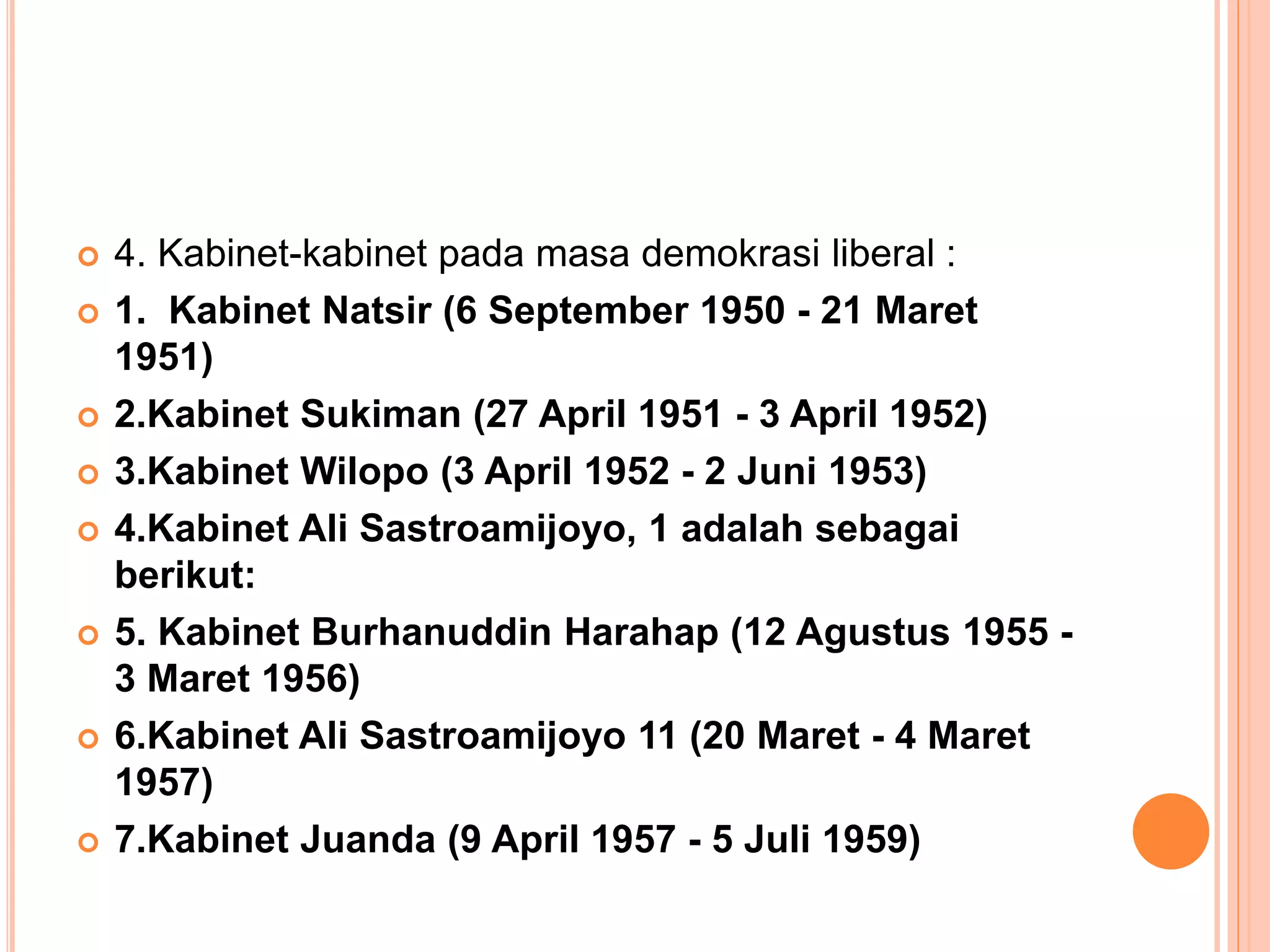 4. Kabinet-kabinet pada masa demokrasi liberal :

1. Kabinet Natsir (6 September 1950 - 21 Maret 1951)

2.Kabinet Sukiman (27 April 1951 - 3 April 1952)

3.Kabinet Wilopo (3 April 1952 - 2 Juni 1953)

4.Kabinet Ali Sastroamijoyo, 1 adalah sebagai berikut:

5. Kabinet Burhanuddin Harahap (12 Agustus 1955 - 3 Maret 1956)

6.Kabinet Ali Sastroamijoyo 11 (20 Maret - 4 Maret 1957)

7.Kabinet Juanda (9 April 1957 - 5 Juli 1959)